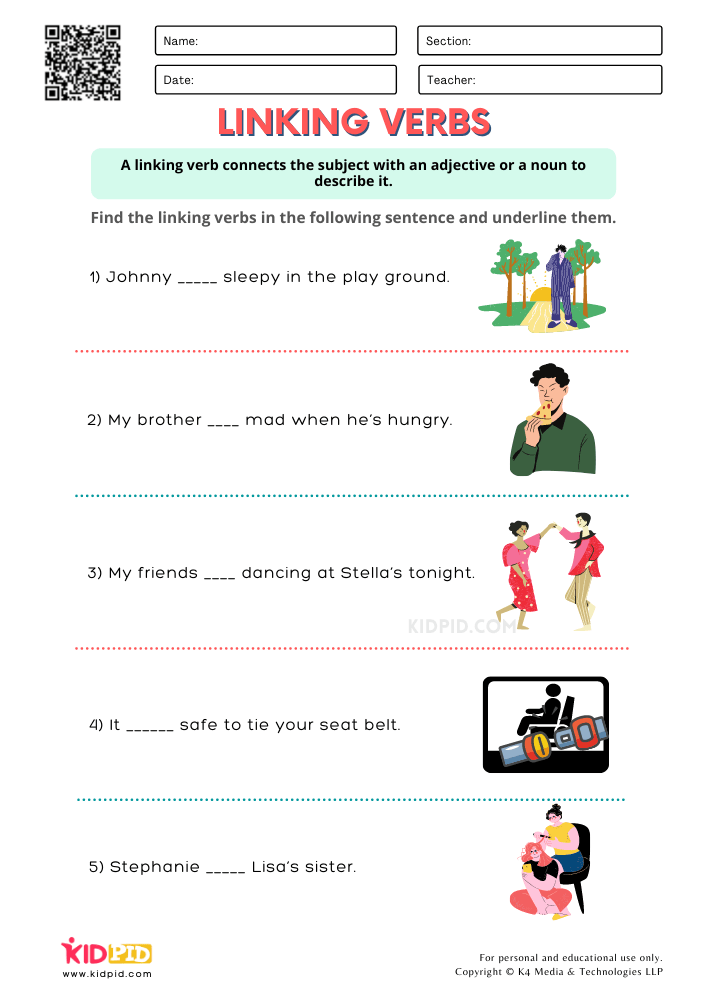 Name:

Section:

Date:

Teacher:

LINKING VERBS

A linking verb connects the subject with an adjective or a noun to describe it.

Find the linking verbs in the following sentence and underline them.

1) Johnny _____ sleepy in the play ground.

2) My brother ____ mad when he's hungry.

3) My friends ____ dancing at Stella's tonight.

KIDPID.COM

4) It ______ safe to tie your seat belt.

5) Stephanie _____ Lisa's sister.

KIDPID
www.kidpid.com

For personal and educational use only.
Copyright © K4 Media & Technologies LLP